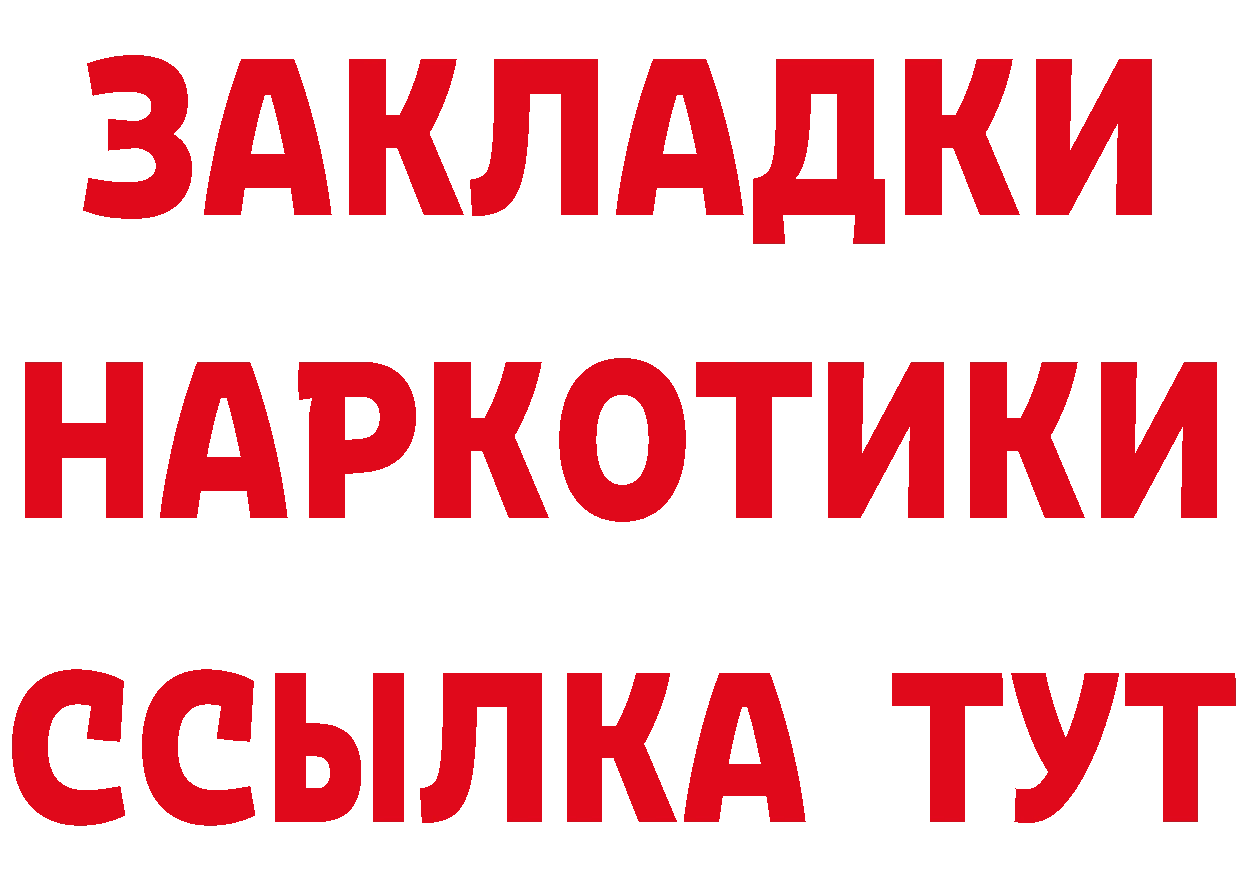 ЗАКЛАДКИ
НАРКОТИКИ
ССЫЛКА ТУТ